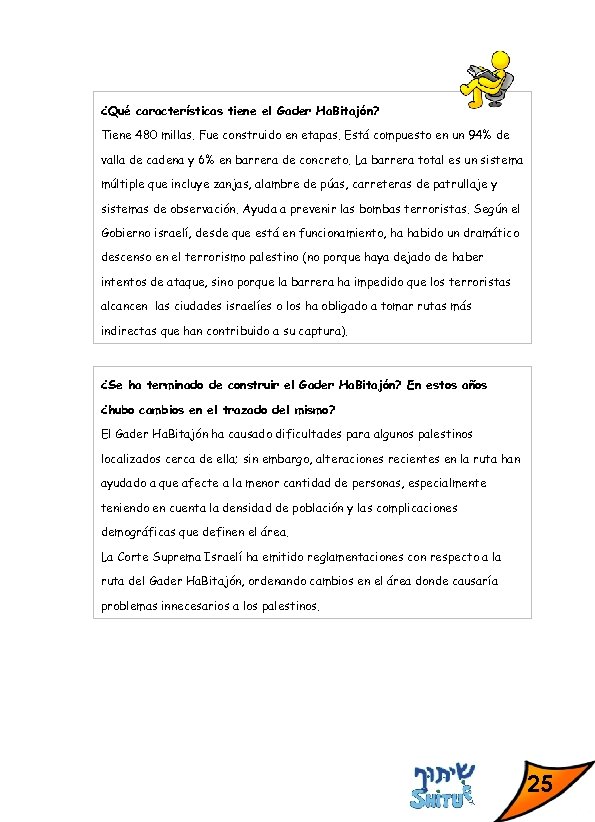 ¿Qué características tiene el Gader HaBitajón?

Tiene 480 millas. Fue construido en etapas. Está compuesto en un 94% de valla de cadena y 6% en barrera de concreto. La barrera total es un sistema múltiple que incluye zanjas, alambre de púas, carreteras de patrullaje y sistemas de observación. Ayuda a prevenir las bombas terroristas. Según el Gobierno israelí, desde que está en funcionamiento, ha habido un dramático descenso en el terrorismo palestino (no porque haya dejado de haber intentos de ataque, sino porque la barrera ha impedido que los terroristas alcancen las ciudades israelíes o los ha obligado a tomar rutas más indirectas que han contribuido a su captura).

¿Se ha terminado de construir el Gader HaBitajón? En estos años ¿hubo cambios en el trazado del mismo?

El Gader HaBitajón ha causado dificultades para algunos palestinos localizados cerca de ella; sin embargo, alteraciones recientes en la ruta han ayudado a que afecte a la menor cantidad de personas, especialmente teniendo en cuenta la densidad de población y las complicaciones demográficas que definen el área.

La Corte Suprema Israelí ha emitido reglamentaciones con respecto a la ruta del Gader HaBitajón, ordenando cambios en el área donde causaría problemas innecesarios a los palestinos.

שיתוף
SHITUF

25